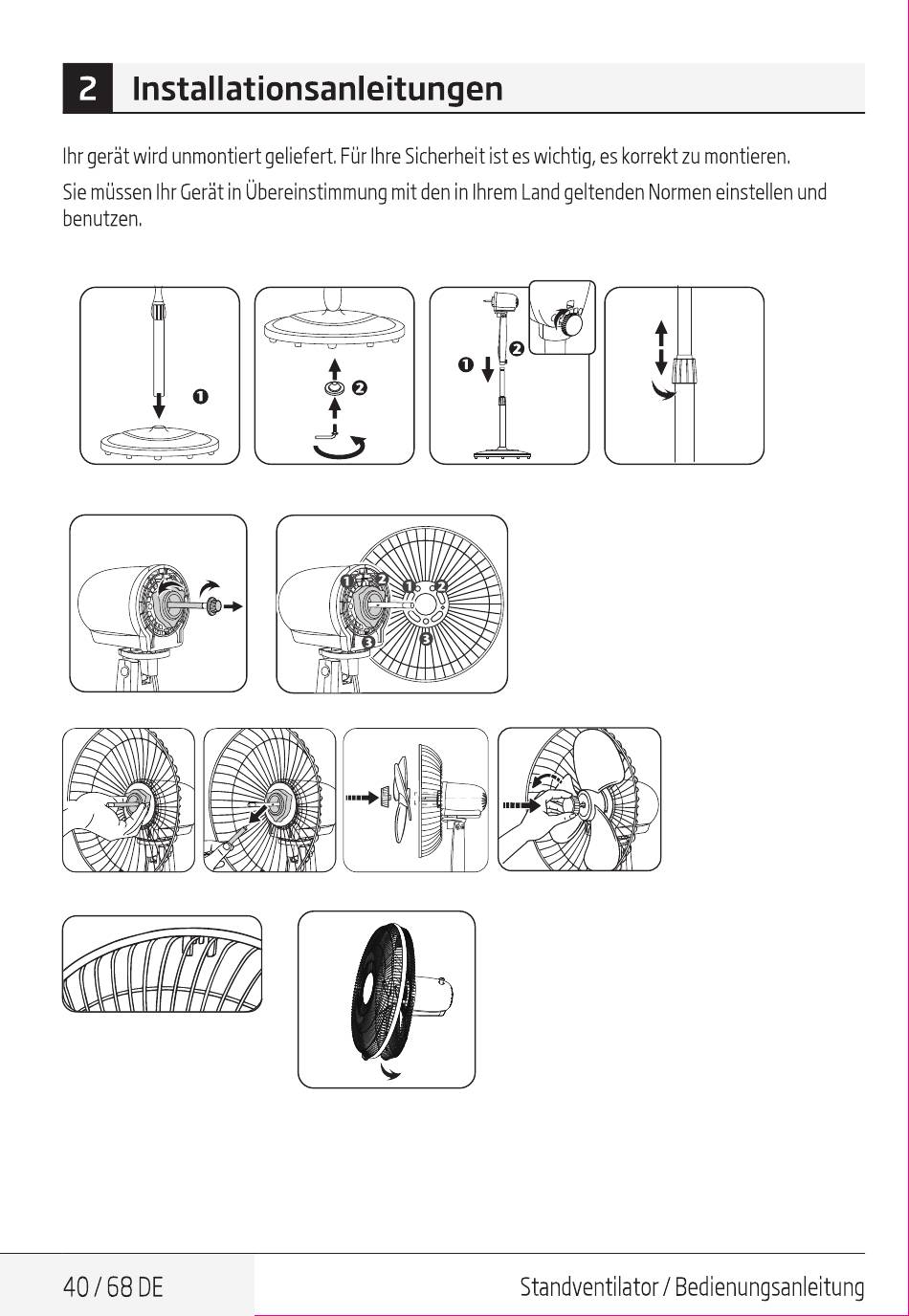 2 Installationsanleitungen

Ihr gerät wird unmontiert geliefert. Für Ihre Sicherheit ist es wichtig, es korrekt zu montieren.

Sie müssen Ihr Gerät in Übereinstimmung mit den in Ihrem Land geltenden Normen einstellen und benutzen.

1

2

1 2

1 2 1 2

3 3

40 / 68 DE

Standventilator / Bedienungsanleitung